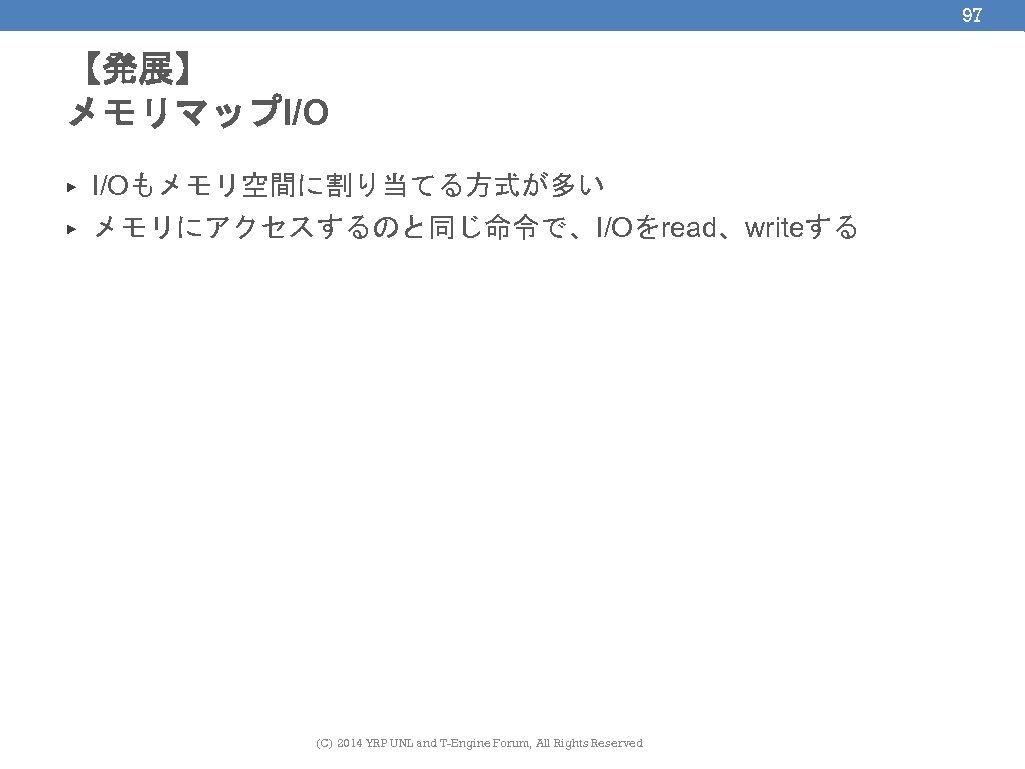 97

【発展】
メモリマップI/O

▸ I/Oもメモリ空間に割り当てる方式が多い
▸ メモリにアクセスするのと同じ命令で、I/Oをread、writeする

(C) 2014 YRP UNL and T-Engine Forum, All Rights Reserved